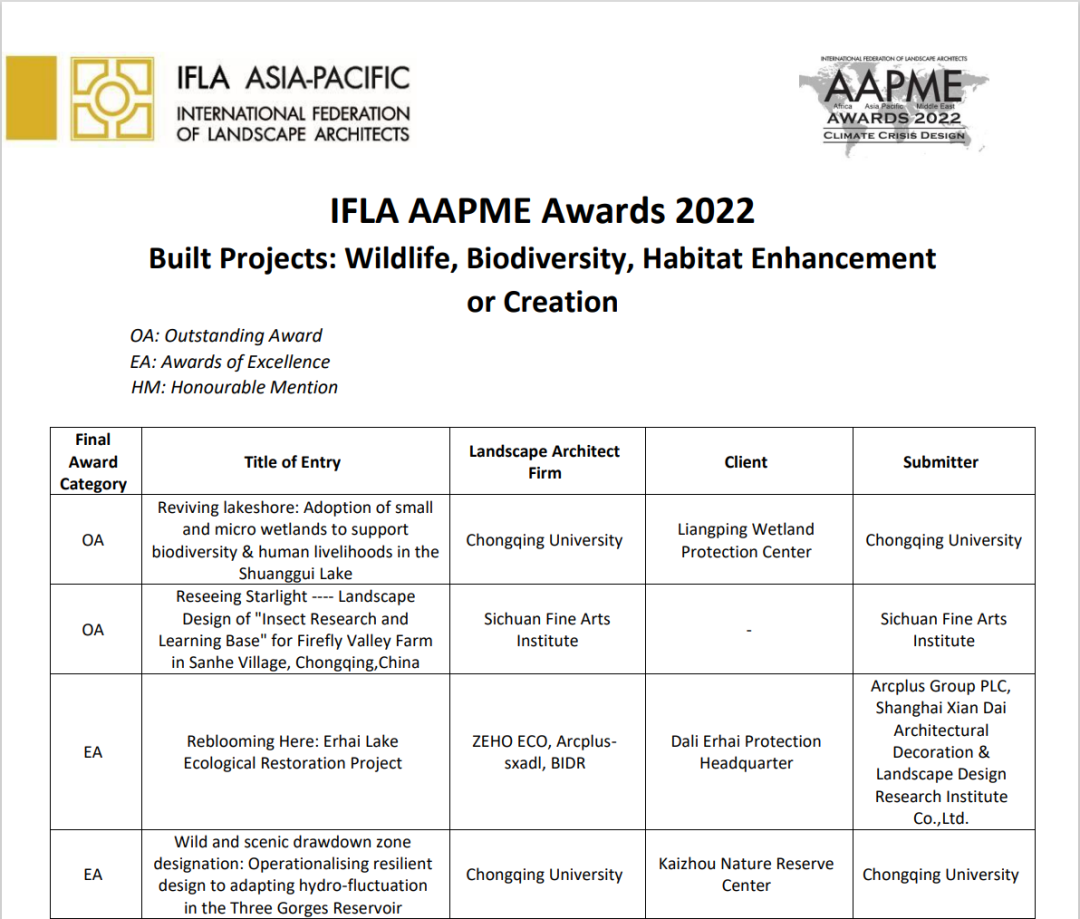 IFLA ASIA-PACIFIC
INTERNATIONAL FEDERATION OF LANDSCAPE ARCHITECTS

INTERNATIONAL FEDERATION OF LANDSCAPE ARCHITECTS
AAPME
Africa Asia Pacific Middle East
AWARDS 2022
CLIMATE CRISIS DESIGN

IFLA AAPME Awards 2022
Built Projects: Wildlife, Biodiversity, Habitat Enhancement or Creation

OA: Outstanding Award
EA: Awards of Excellence
HM: Honourable Mention

| Final Award Category | Title of Entry | Landscape Architect Firm | Client | Submitter |
|---|---|---|---|---|
| OA | Reviving lakeshore: Adoption of small and micro wetlands to support biodiversity & human livelihoods in the Shuanggui Lake | Chongqing University | Liangping Wetland Protection Center | Chongqing University |
| OA | Reseeing Starlight ---- Landscape Design of "Insect Research and Learning Base" for Firefly Valley Farm in Sanhe Village, Chongqing,China | Sichuan Fine Arts Institute | - | Sichuan Fine Arts Institute |
| EA | Reblooming Here: Erhai Lake Ecological Restoration Project | ZEHO ECO, Arcplus-sxadl, BIDR | Dali Erhai Protection Headquarter | Arcplus Group PLC, Shanghai Xian Dai Architectural Decoration & Landscape Design Research Institute Co.,Ltd. |
| EA | Wild and scenic drawdown zone designation: Operationalising resilient design to adapting hydro-fluctuation in the Three Gorges Reservoir | Chongqing University | Kaizhou Nature Reserve Center | Chongqing University |